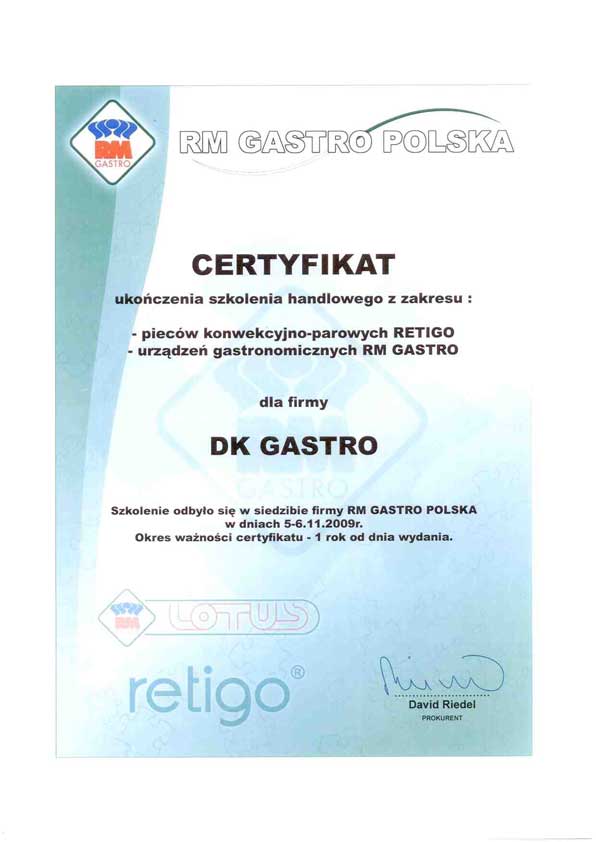 RM GASTRO

RM GASTRO POLSKA

CERTYFIKAT

ukończenia szkolenia handlowego z zakresu :

- pieców konwekcyjno-parowych RETIGO
- urządzeń gastronomicznych RM GASTRO

dla firmy

DK GASTRO

Szkolenie odbyło się w siedzibie firmy RM GASTRO POLSKA w dniach 5-6.11.2009r.
Okres ważności certyfikatu - 1 rok od dnia wydania.

RM LOTUS

retigo®

David Riedel
PROKURENT